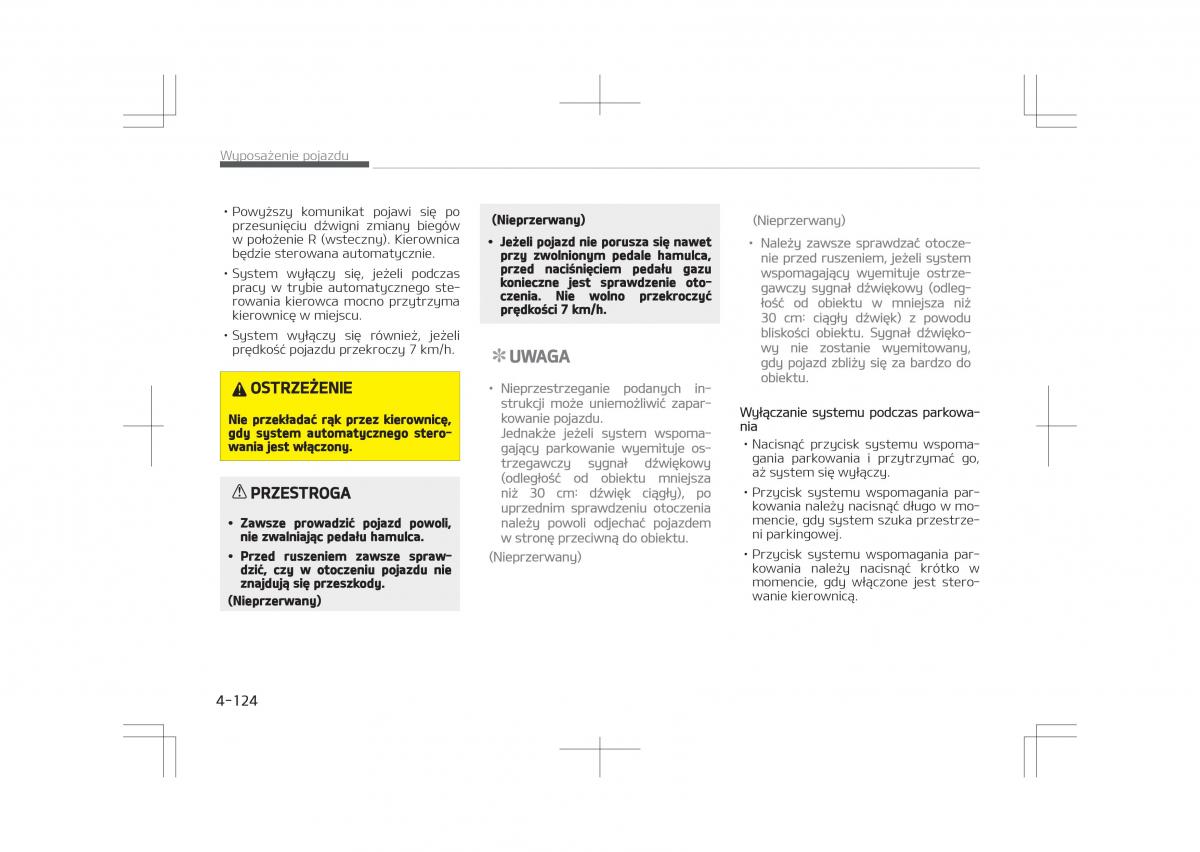 Wyposażenie pojazdu

• Powyższy komunikat pojawi się po przesunięciu dźwigni zmiany biegów w położenie R (wsteczny). Kierownica będzie sterowana automatycznie.
• System wyłączy się, jeżeli podczas pracy w trybie automatycznego sterowania kierowca mocno przytrzyma kierownicę w miejscu.
• System wyłączy się również, jeżeli prędkość pojazdu przekroczy 7 km/h.

OSTRZEŻENIE

Nie przekładać rąk przez kierownicę, gdy system automatycznego sterowania jest włączony.

PRZESTROGA

• Zawsze prowadzić pojazd powoli, nie zwalniając pedału hamulca.
• Przed ruszeniem zawsze sprawdzić, czy w otoczeniu pojazdu nie znajdują się przeszkody.
(Nieprzerwany)

(Nieprzerwany)
• Jeżeli pojazd nie porusza się nawet przy zwolnionym pedale hamulca, przed naciśnięciem pedału gazu konieczne jest sprawdzenie otoczenia. Nie wolno przekroczyć prędkości 7 km/h.

✻ UWAGA

• Nieprzestrzeganie podanych instrukcji może uniemożliwić zaparkowanie pojazdu.
Jednakże jeżeli system wspomagający parkowanie wyemituje ostrzegawczy sygnał dźwiękowy (odległość od obiektu mniejsza niż 30 cm: dźwięk ciągły), po uprzednim sprawdzeniu otoczenia należy powoli odjechać pojazdem w stronę przeciwną do obiektu.
(Nieprzerwany)

(Nieprzerwany)
• Należy zawsze sprawdzać otoczenie przed ruszeniem, jeżeli system wspomagający wyemituje ostrzegawczy sygnał dźwiękowy (odległość od obiektu w mniejsza niż 30 cm: ciągły dźwięk) z powodu bliskości obiektu. Sygnał dźwiękowy nie zostanie wyemitowany, gdy pojazd zbliży się za bardzo do obiektu.

Wyłączanie systemu podczas parkowania
• Nacisnąć przycisk systemu wspomagania parkowania i przytrzymać go, aż system się wyłączy.
• Przycisk systemu wspomagania parkowania należy nacisnąć długo w momencie, gdy system szuka przestrzeni parkingowej.
• Przycisk systemu wspomagania parkowania należy nacisnąć krótko w momencie, gdy włączone jest sterowanie kierownicą.

4-124